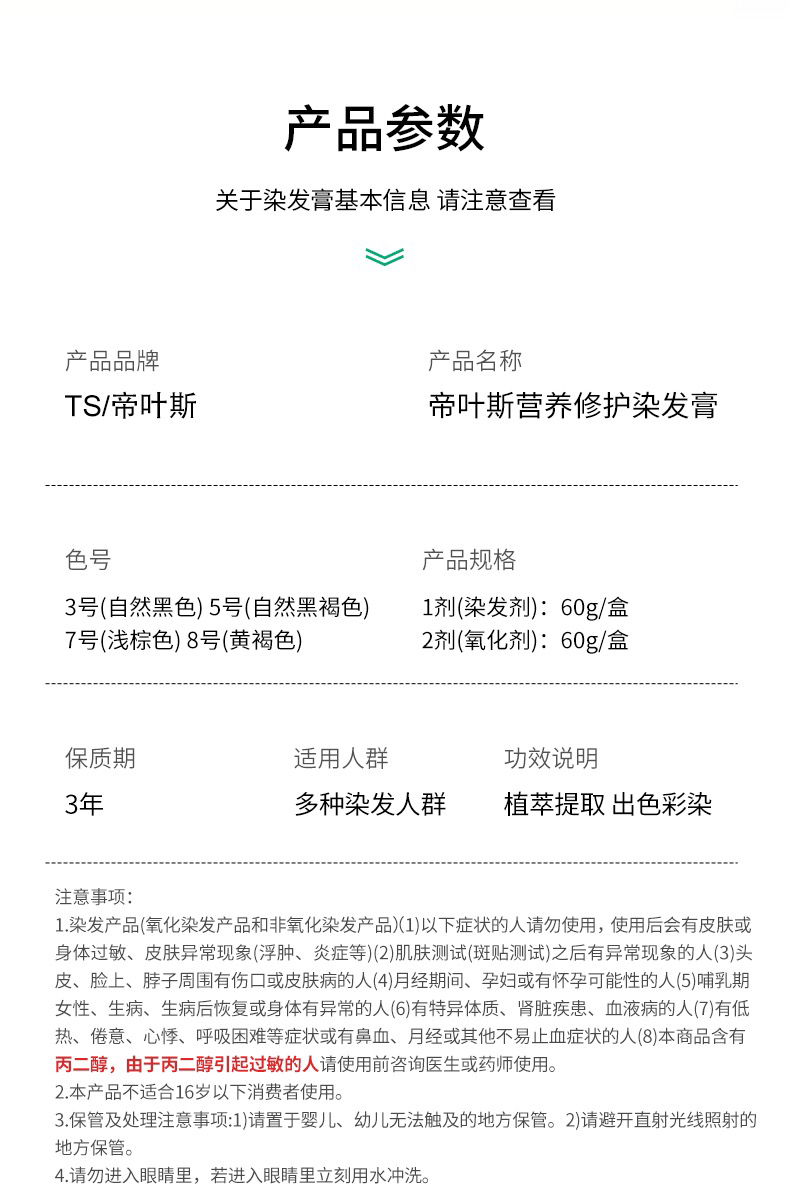 产品参数

关于染发膏基本信息 请注意查看

产品品牌
TS/帝叶斯

产品名称
帝叶斯营养修护染发膏

色号
3号(自然黑色) 5号(自然黑褐色)
7号(浅棕色) 8号(黄褐色)

产品规格
1剂(染发剂)：60g/盒
2剂(氧化剂)：60g/盒

保质期
3年

适用人群
多种染发人群

功效说明
植萃提取 出色彩染

注意事项：
1.染发产品(氧化染发产品和非氧化染发产品)(1)以下症状的人请勿使用，使用后会有皮肤或身体过敏、皮肤异常现象(浮肿、炎症等)(2)肌肤测试(斑贴测试)之后有异常现象的人(3)头皮、脸上、脖子周围有伤口或皮肤病的人(4)月经期间、孕妇或有怀孕可能性的人(5)哺乳期女性、生病、生病后恢复或身体有异常的人(6)有特异体质、肾脏疾患、血液病的人(7)有低热、倦意、心悸、呼吸困难等症状或有鼻血、月经或其他不易止血症状的人(8)本商品含有丙二醇，由于丙二醇引起过敏的人请使用前咨询医生或药师使用。
2.本产品不适合16岁以下消费者使用。
3.保管及处理注意事项:1)请置于婴儿、幼儿无法触及的地方保管。2)请避开直射光线照射的地方保管。
4.请勿进入眼睛里，若进入眼睛里立刻用水冲洗。